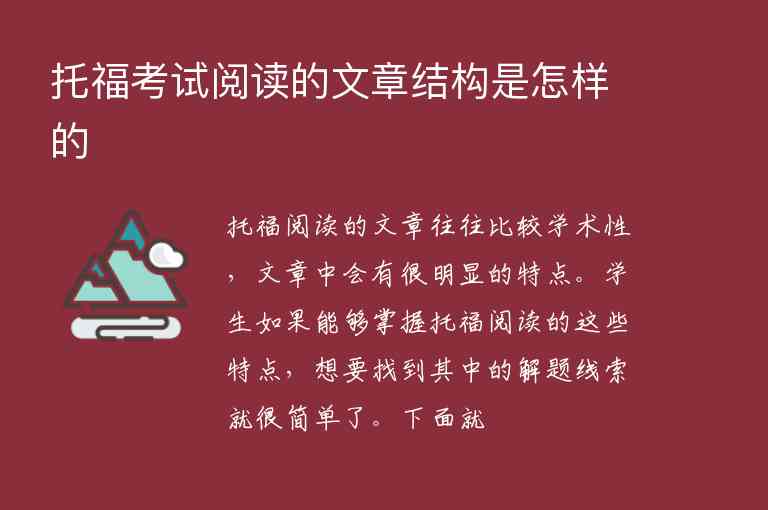 托福考试阅读的文章结构是怎样的

托福阅读的文章往往比较学术性，文章中会有很明显的特点。学生如果能够掌握托福阅读的这些特点，想要找到其中的解题线索就很简单了。下面就